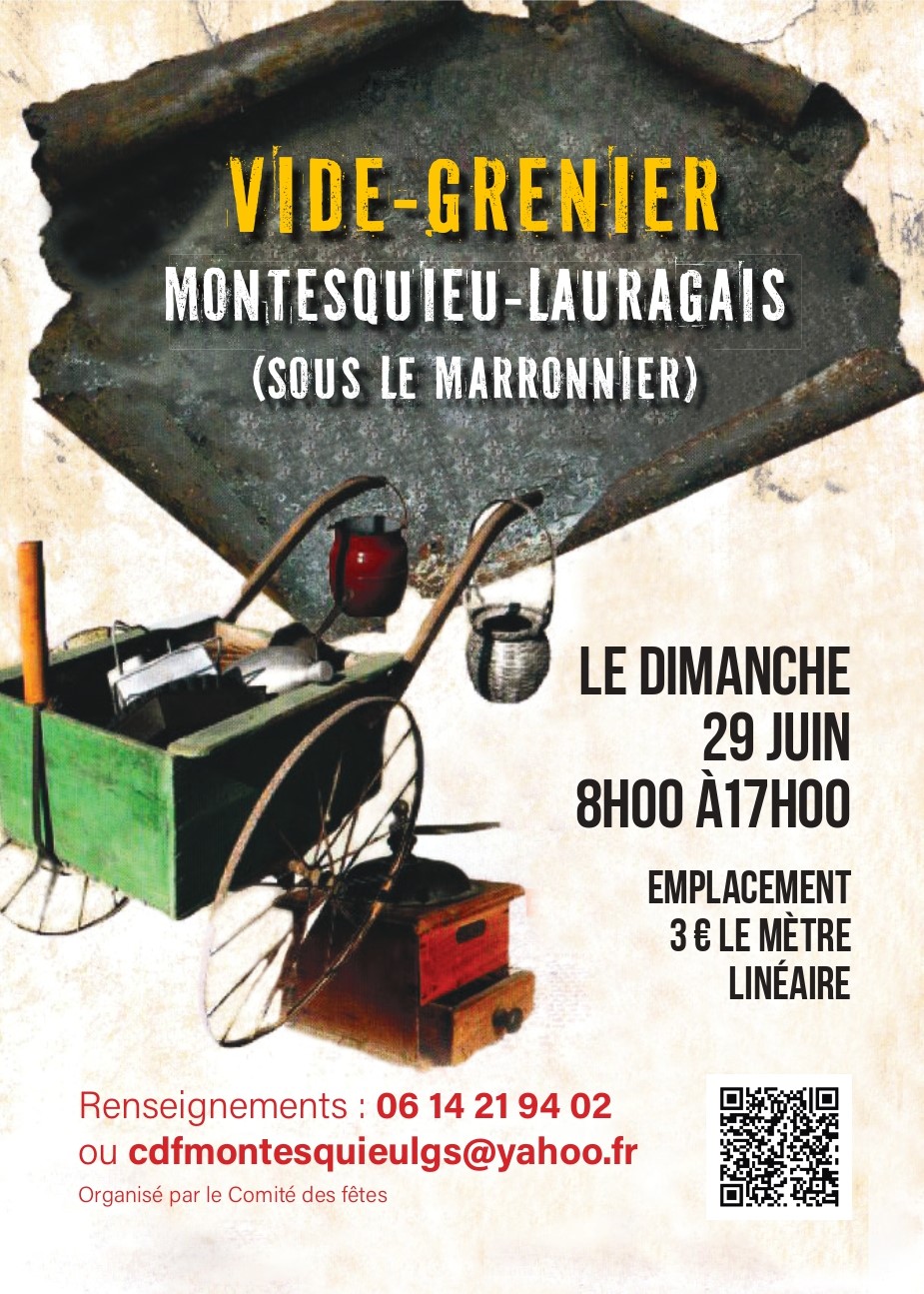 VIDE-GRENIER
MONTESQUIEU-LAURAGAIS
(SOUS LE MARRONNIER)

LE DIMANCHE
29 JUIN
8H00 À17H00

EMPLACEMENT
3 € LE MÈTRE
LINÉAIRE

Renseignements : 06 14 21 94 02
ou cdfmontesquieulgs@yahoo.fr
Organisé par le Comité des fêtes